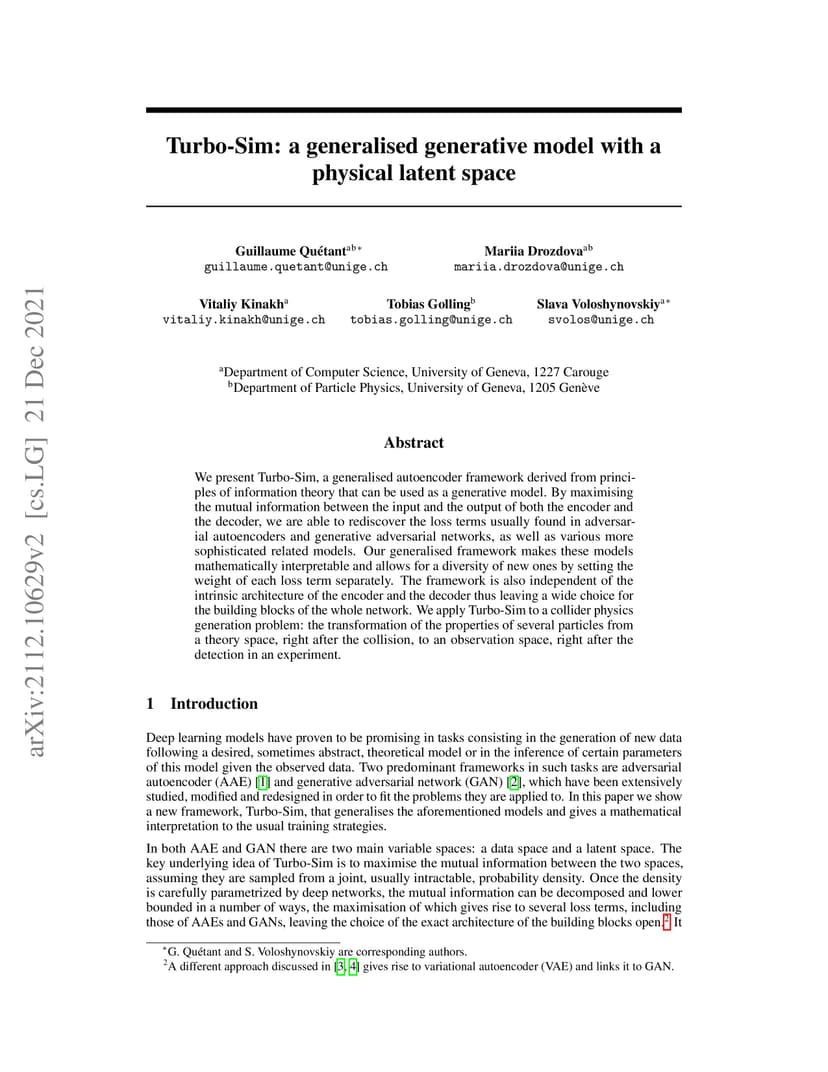 arXiv:2112.10629v2 [cs.LG] 21 Dec 2021

Turbo-Sim: a generalised generative model with a physical latent space

Guillaume Quétant$^{ab*}$
guillaume.quetant@unige.ch

Mariia Drozdova$^{ab}$
mariia.drozdova@unige.ch

Vitaliy Kinakh$^{a}$
vitaliy.kinakh@unige.ch

Tobias Golling$^{b}$
tobias.golling@unige.ch

Slava Voloshynovskiy$^{a*}$
svolos@unige.ch

$^{a}$Department of Computer Science, University of Geneva, 1227 Carouge
$^{b}$Department of Particle Physics, University of Geneva, 1205 Genève

Abstract

We present Turbo-Sim, a generalised autoencoder framework derived from principles of information theory that can be used as a generative model. By maximising the mutual information between the input and the output of both the encoder and the decoder, we are able to rediscover the loss terms usually found in adversarial autoencoders and generative adversarial networks, as well as various more sophisticated related models. Our generalised framework makes these models mathematically interpretable and allows for a diversity of new ones by setting the weight of each loss term separately. The framework is also independent of the intrinsic architecture of the encoder and the decoder thus leaving a wide choice for the building blocks of the whole network. We apply Turbo-Sim to a collider physics generation problem: the transformation of the properties of several particles from a theory space, right after the collision, to an observation space, right after the detection in an experiment.

1 Introduction

Deep learning models have proven to be promising in tasks consisting in the generation of new data following a desired, sometimes abstract, theoretical model or in the inference of certain parameters of this model given the observed data. Two predominant frameworks in such tasks are adversarial autoencoder (AAE) [1] and generative adversarial network (GAN) [2], which have been extensively studied, modified and redesigned in order to fit the problems they are applied to. In this paper we show a new framework, Turbo-Sim, that generalises the aforementioned models and gives a mathematical interpretation to the usual training strategies.

In both AAE and GAN there are two main variable spaces: a data space and a latent space. The key underlying idea of Turbo-Sim is to maximise the mutual information between the two spaces, assuming they are sampled from a joint, usually intractable, probability density. Once the density is carefully parametrized by deep networks, the mutual information can be decomposed and lower bounded in a number of ways, the maximisation of which gives rise to several loss terms, including those of AAEs and GANs, leaving the choice of the exact architecture of the building blocks open.$^{2}$ It

$^{*}$G. Quétant and S. Voloshynovskiy are corresponding authors.
$^{2}$A different approach discussed in [3, 4] gives rise to variational autoencoder (VAE) and links it to GAN.